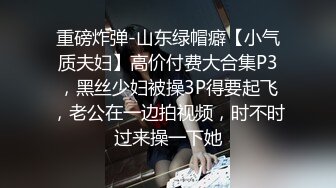 重磅炸弹-山东绿帽癖【小气质夫妇】高价付费大合集P3，黑丝少妇被操3P得要起飞，老公在一边拍视频，时不时过来操一下她